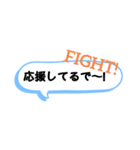 FIGHT!
応援してるで〜!